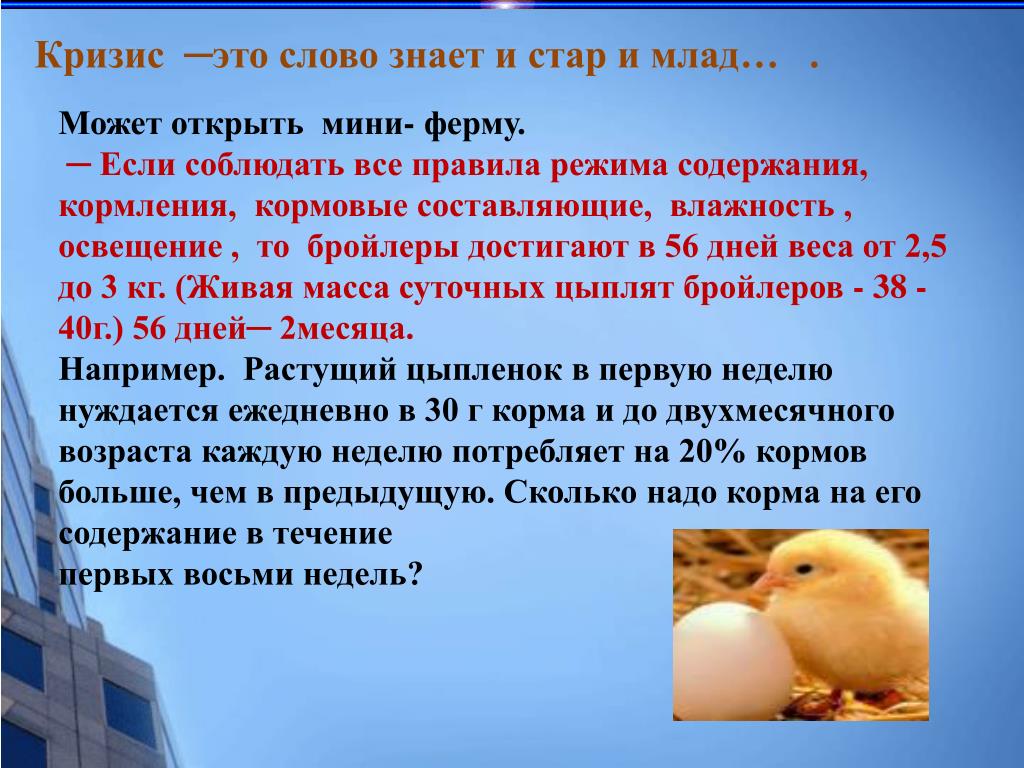 Кризис ─это слово знает и стар и млад… .

Может открыть мини- ферму.
─ Если соблюдать все правила режима содержания, кормления, кормовые составляющие, влажность , освещение , то бройлеры достигают в 56 дней веса от 2,5 до 3 кг. (Живая масса суточных цыплят бройлеров - 38 - 40г.) 56 дней─ 2месяца.
Например. Растущий цыпленок в первую неделю нуждается ежедневно в 30 г корма и до двухмесячного возраста каждую неделю потребляет на 20% кормов больше, чем в предыдущую. Сколько надо корма на его содержание в течение
первых восьми недель?